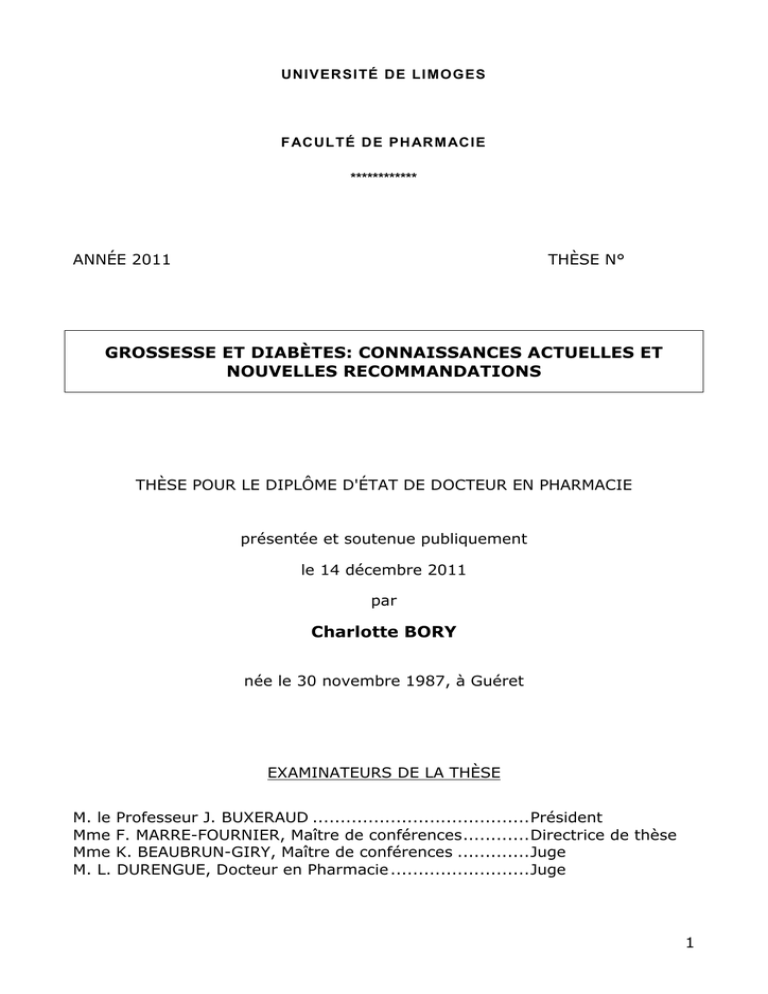 UNIVERSITÉ DE LIMOGES

FACULTÉ DE PHARMACIE

************

ANNÉE 2011

THÈSE N°

GROSSESSE ET DIABÈTES: CONNAISSANCES ACTUELLES ET NOUVELLES RECOMMANDATIONS

THÈSE POUR LE DIPLÔME D'ÉTAT DE DOCTEUR EN PHARMACIE

présentée et soutenue publiquement

le 14 décembre 2011

par

Charlotte BORY

née le 30 novembre 1987, à Guéret

EXAMINATEURS DE LA THÈSE

M. le Professeur J. BUXERAUD .......................................Président
Mme F. MARRE-FOURNIER, Maître de conférences............Directrice de thèse
Mme K. BEAUBRUN-GIRY, Maître de conférences .............Juge
M. L. DURENGUE, Docteur en Pharmacie.........................Juge

1